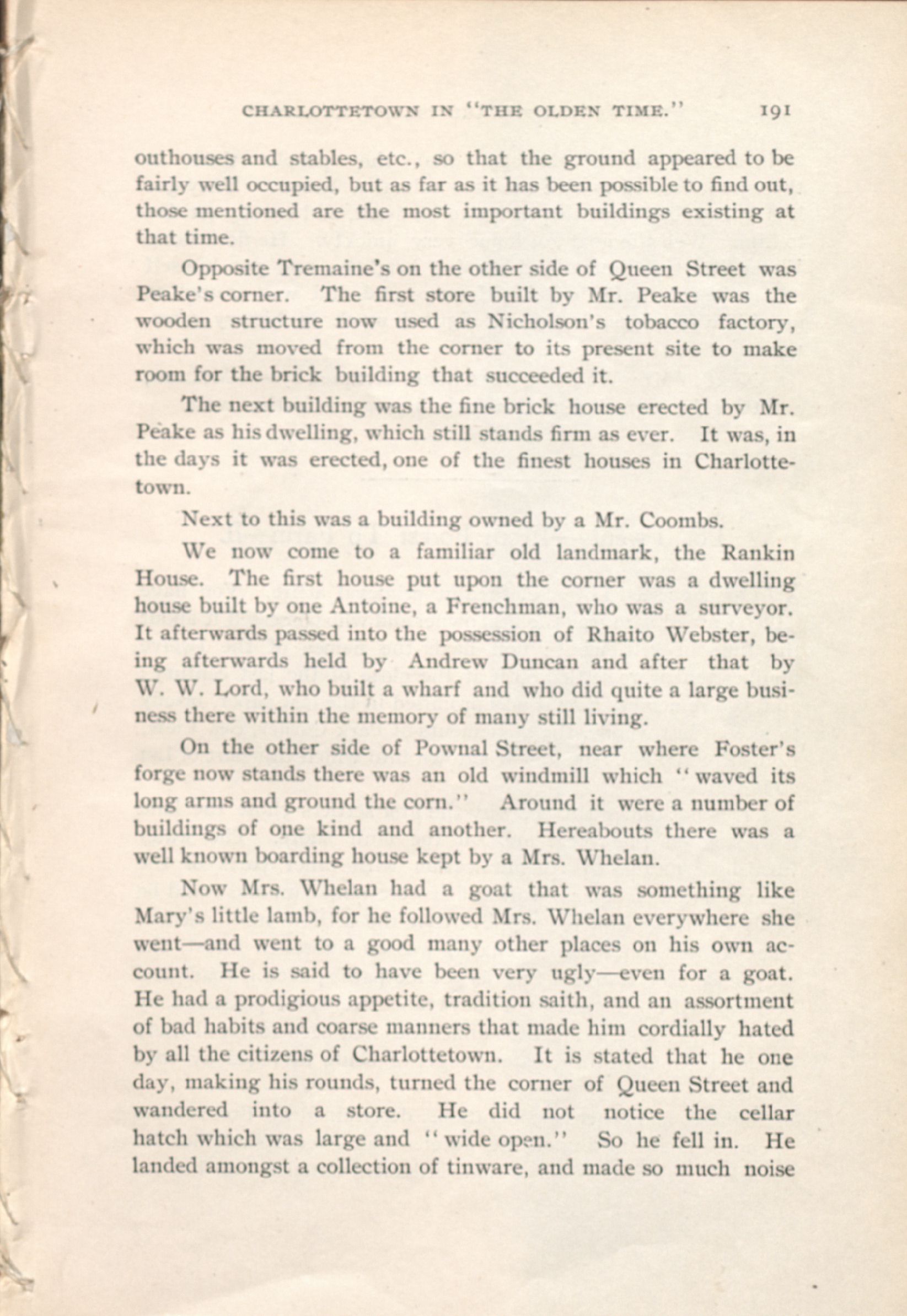 CHARLOTTETOWN IN "THE OLDEN TIME." 191

outhouses and stables, etc., so that the ground appeared to be fairly well occupied, but as far as it has been possible to find out, those mentioned are the most important buildings existing at that time.

Opposite Tremaine's on the other side of Queen Street was Peake's corner. The first store built by Mr. Peake was the wooden structure now used as Nicholson's tobacco factory, which was moved from the corner to its present site to make room for the brick building that succeeded it.

The next building was the fine brick house erected by Mr. Peake as his dwelling, which still stands firm as ever. It was, in the days it was erected, one of the finest houses in Charlottetown.

Next to this was a building owned by a Mr. Coombs.

We now come to a familiar old landmark, the Rankin House. The first house put upon the corner was a dwelling house built by one Antoine, a Frenchman, who was a surveyor. It afterwards passed into the possession of Rhaito Webster, being afterwards held by Andrew Duncan and after that by W. W. Lord, who built a wharf and who did quite a large business there within the memory of many still living.

On the other side of Pownal Street, near where Foster's forge now stands there was an old windmill which "waved its long arms and ground the corn." Around it were a number of buildings of one kind and another. Hereabouts there was a well known boarding house kept by a Mrs. Whelan.

Now Mrs. Whelan had a goat that was something like Mary's little lamb, for he followed Mrs. Whelan everywhere she went—and went to a good many other places on his own account. He is said to have been very ugly—even for a goat. He had a prodigious appetite, tradition saith, and an assortment of bad habits and coarse manners that made him cordially hated by all the citizens of Charlottetown. It is stated that he one day, making his rounds, turned the corner of Queen Street and wandered into a store. He did not notice the cellar hatch which was large and "wide open." So he fell in. He landed amongst a collection of tinware, and made so much noise